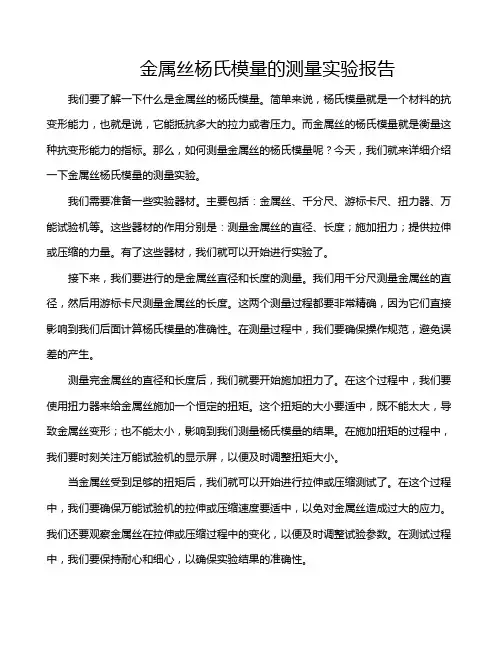 金属丝杨氏模量的测量实验报告

我们要了解一下什么是金属丝的杨氏模量。简单来说，杨氏模量就是一个材料的抗变形能力，也就是说，它能抵抗多大的拉力或者压力。而金属丝的杨氏模量就是衡量这种抗变形能力的指标。那么，如何测量金属丝的杨氏模量呢？今天，我们就来详细介绍一下金属丝杨氏模量的测量实验。

我们需要准备一些实验器材。主要包括：金属丝、千分尺、游标卡尺、扭力器、万能试验机等。这些器材的作用分别是：测量金属丝的直径、长度；施加扭力；提供拉伸或压缩的力量。有了这些器材，我们就可以开始进行实验了。

接下来，我们要进行的是金属丝直径和长度的测量。我们用千分尺测量金属丝的直径，然后用游标卡尺测量金属丝的长度。这两个测量过程都要非常精确，因为它们直接影响到我们后面计算杨氏模量的准确性。在测量过程中，我们要确保操作规范，避免误差的产生。

测量完金属丝的直径和长度后，我们就要开始施加扭力了。在这个过程中，我们要使用扭力器来给金属丝施加一个恒定的扭矩。这个扭矩的大小要适中，既不能太大，导致金属丝变形；也不能太小，影响到我们测量杨氏模量的结果。在施加扭矩的过程中，我们要时刻关注万能试验机的显示屏，以便及时调整扭矩大小。

当金属丝受到足够的扭矩后，我们就可以开始进行拉伸或压缩测试了。在这个过程中，我们要确保万能试验机的拉伸或压缩速度要适中，以免对金属丝造成过大的应力。我们还要观察金属丝在拉伸或压缩过程中的变化，以便及时调整试验参数。在测试过程中，我们要保持耐心和细心，以确保实验结果的准确性。